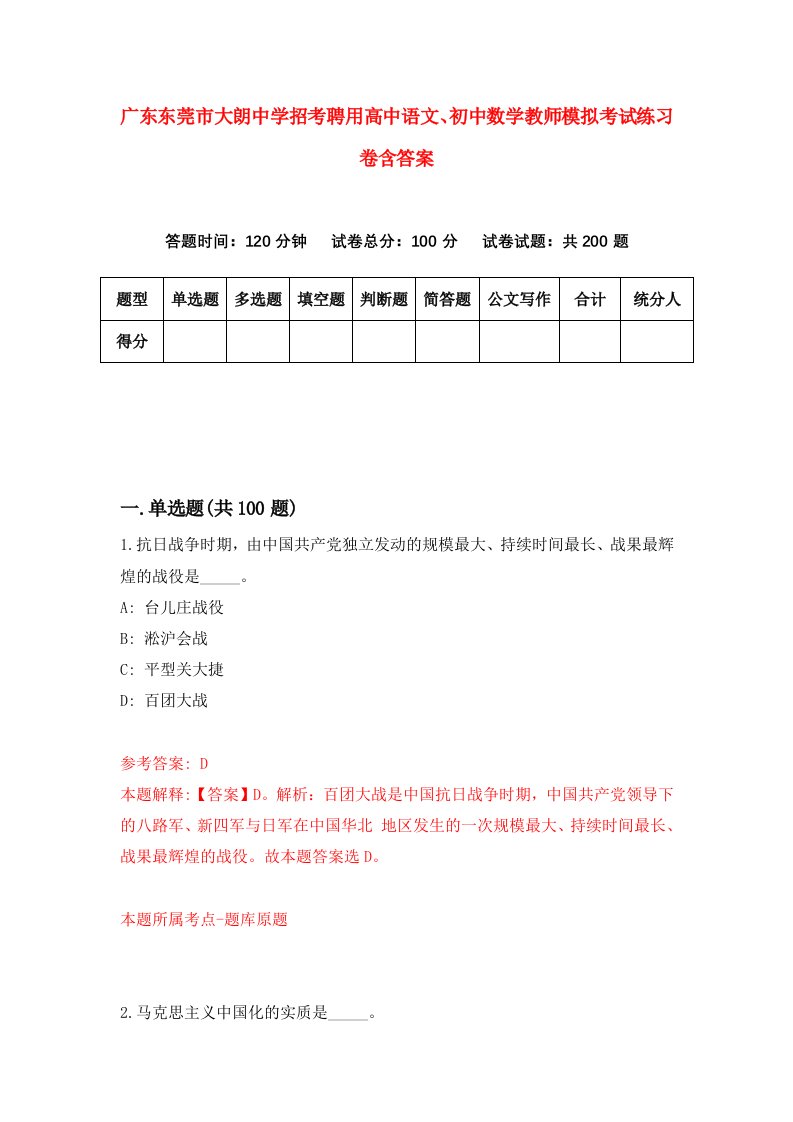 广东东莞市大朗中学招考聘用高中语文、初中数学教师模拟考试练习卷含答案

答题时间：120 分钟　试卷总分：100 分　试卷试题：共 200 题

| 题型 | 单选题 | 多选题 | 填空题 | 判断题 | 简答题 | 公文写作 | 合计 | 统分人 |
|---|---|---|---|---|---|---|---|---|
| 得分 | | | | | | | | |

一.单选题(共 100 题)

1.抗日战争时期，由中国共产党独立发动的规模最大、持续时间最长、战果最辉煌的战役是_____。
A: 台儿庄战役
B: 淞沪会战
C: 平型关大捷
D: 百团大战

参考答案: D
本题解释:【答案】D。解析：百团大战是中国抗日战争时期，中国共产党领导下的八路军、新四军与日军在中国华北 地区发生的一次规模最大、持续时间最长、战果最辉煌的战役。故本题答案选 D。

本题所属考点-题库原题

2.马克思主义中国化的实质是_____。